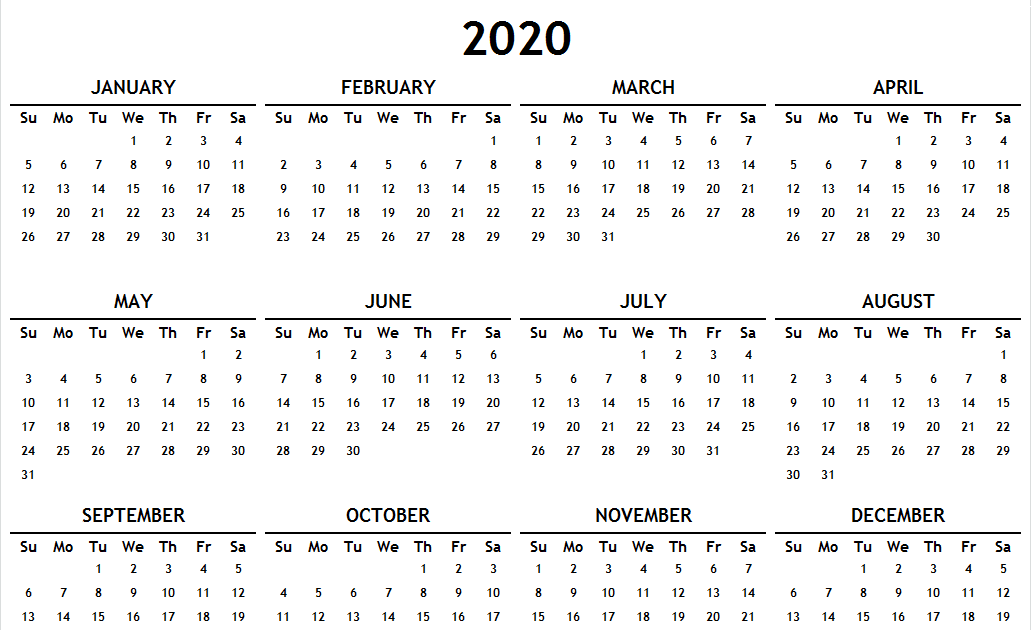 2020

JANUARY

| Su | Mo | Tu | We | Th | Fr | Sa |
|---|---|---|---|---|---|---|
| | | | 1 | 2 | 3 | 4 |
| 5 | 6 | 7 | 8 | 9 | 10 | 11 |
| 12 | 13 | 14 | 15 | 16 | 17 | 18 |
| 19 | 20 | 21 | 22 | 23 | 24 | 25 |
| 26 | 27 | 28 | 29 | 30 | 31 | |

FEBRUARY

| Su | Mo | Tu | We | Th | Fr | Sa |
|---|---|---|---|---|---|---|
| | | | | | | 1 |
| 2 | 3 | 4 | 5 | 6 | 7 | 8 |
| 9 | 10 | 11 | 12 | 13 | 14 | 15 |
| 16 | 17 | 18 | 19 | 20 | 21 | 22 |
| 23 | 24 | 25 | 26 | 27 | 28 | 29 |

MARCH

| Su | Mo | Tu | We | Th | Fr | Sa |
|---|---|---|---|---|---|---|
| 1 | 2 | 3 | 4 | 5 | 6 | 7 |
| 8 | 9 | 10 | 11 | 12 | 13 | 14 |
| 15 | 16 | 17 | 18 | 19 | 20 | 21 |
| 22 | 23 | 24 | 25 | 26 | 27 | 28 |
| 29 | 30 | 31 | | | | |

APRIL

| Su | Mo | Tu | We | Th | Fr | Sa |
|---|---|---|---|---|---|---|
| | | | 1 | 2 | 3 | 4 |
| 5 | 6 | 7 | 8 | 9 | 10 | 11 |
| 12 | 13 | 14 | 15 | 16 | 17 | 18 |
| 19 | 20 | 21 | 22 | 23 | 24 | 25 |
| 26 | 27 | 28 | 29 | 30 | | |

MAY

| Su | Mo | Tu | We | Th | Fr | Sa |
|---|---|---|---|---|---|---|
| | | | | | 1 | 2 |
| 3 | 4 | 5 | 6 | 7 | 8 | 9 |
| 10 | 11 | 12 | 13 | 14 | 15 | 16 |
| 17 | 18 | 19 | 20 | 21 | 22 | 23 |
| 24 | 25 | 26 | 27 | 28 | 29 | 30 |
| 31 | | | | | | |

JUNE

| Su | Mo | Tu | We | Th | Fr | Sa |
|---|---|---|---|---|---|---|
| | 1 | 2 | 3 | 4 | 5 | 6 |
| 7 | 8 | 9 | 10 | 11 | 12 | 13 |
| 14 | 15 | 16 | 17 | 18 | 19 | 20 |
| 21 | 22 | 23 | 24 | 25 | 26 | 27 |
| 28 | 29 | 30 | | | | |

JULY

| Su | Mo | Tu | We | Th | Fr | Sa |
|---|---|---|---|---|---|---|
| | | | 1 | 2 | 3 | 4 |
| 5 | 6 | 7 | 8 | 9 | 10 | 11 |
| 12 | 13 | 14 | 15 | 16 | 17 | 18 |
| 19 | 20 | 21 | 22 | 23 | 24 | 25 |
| 26 | 27 | 28 | 29 | 30 | 31 | |

AUGUST

| Su | Mo | Tu | We | Th | Fr | Sa |
|---|---|---|---|---|---|---|
| | | | | | | 1 |
| 2 | 3 | 4 | 5 | 6 | 7 | 8 |
| 9 | 10 | 11 | 12 | 13 | 14 | 15 |
| 16 | 17 | 18 | 19 | 20 | 21 | 22 |
| 23 | 24 | 25 | 26 | 27 | 28 | 29 |
| 30 | 31 | | | | | |

SEPTEMBER

| Su | Mo | Tu | We | Th | Fr | Sa |
|---|---|---|---|---|---|---|
| | | 1 | 2 | 3 | 4 | 5 |
| 6 | 7 | 8 | 9 | 10 | 11 | 12 |
| 13 | 14 | 15 | 16 | 17 | 18 | 19 |

OCTOBER

| Su | Mo | Tu | We | Th | Fr | Sa |
|---|---|---|---|---|---|---|
| | | | | 1 | 2 | 3 |
| 4 | 5 | 6 | 7 | 8 | 9 | 10 |
| 11 | 12 | 13 | 14 | 15 | 16 | 17 |

NOVEMBER

| Su | Mo | Tu | We | Th | Fr | Sa |
|---|---|---|---|---|---|---|
| 1 | 2 | 3 | 4 | 5 | 6 | 7 |
| 8 | 9 | 10 | 11 | 12 | 13 | 14 |
| 15 | 16 | 17 | 18 | 19 | 20 | 21 |

DECEMBER

| Su | Mo | Tu | We | Th | Fr | Sa |
|---|---|---|---|---|---|---|
| | | 1 | 2 | 3 | 4 | 5 |
| 6 | 7 | 8 | 9 | 10 | 11 | 12 |
| 13 | 14 | 15 | 16 | 17 | 18 | 19 |